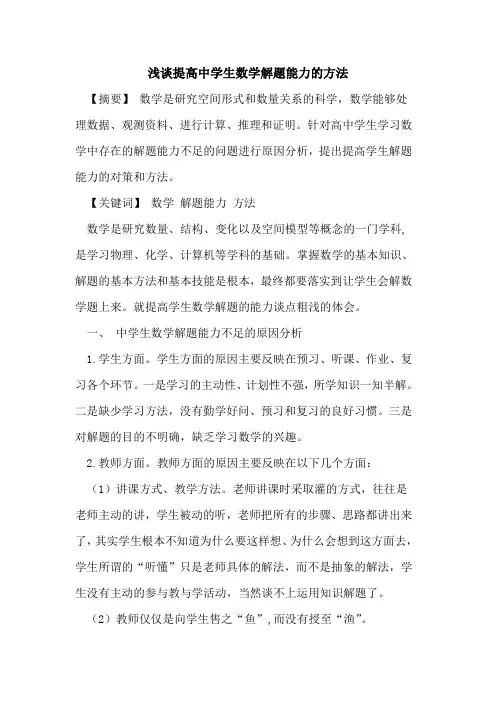 浅谈提高中学生数学解题能力的方法

【摘要】 数学是研究空间形式和数量关系的科学，数学能够处理数据、观测资料、进行计算、推理和证明。针对高中学生学习数学中存在的解题能力不足的问题进行原因分析，提出提高学生解题能力的对策和方法。

【关键词】 数学 解题能力 方法

数学是研究数量、结构、变化以及空间模型等概念的一门学科，是学习物理、化学、计算机等学科的基础。掌握数学的基本知识、解题的基本方法和基本技能是根本，最终都要落实到让学生会解数学题上来。就提高学生数学解题的能力谈点粗浅的体会。

一、 中学生数学解题能力不足的原因分析

1.学生方面。学生方面的原因主要反映在预习、听课、作业、复习各个环节。一是学习的主动性、计划性不强，所学知识一知半解。二是缺少学习方法，没有勤学好问、预习和复习的良好习惯。三是对解题的目的不明确，缺乏学习数学的兴趣。

2.教师方面。教师方面的原因主要反映在以下几个方面：

（1）讲课方式、教学方法。老师讲课时采取灌的方式，往往是老师主动的讲，学生被动的听，老师把所有的步骤、思路都讲出来了，其实学生根本不知道为什么要这样想、为什么会想到这方面去，学生所谓的“听懂”只是老师具体的解法，而不是抽象的解法，学生没有主动的参与教与学活动，当然谈不上运用知识解题了。

（2）教师仅仅是向学生售之“鱼”，而没有授至“渔”。